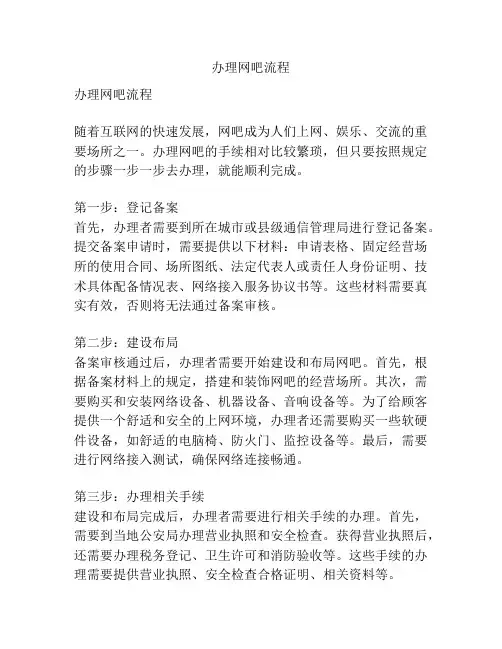 办理网吧流程

办理网吧流程

随着互联网的快速发展，网吧成为人们上网、娱乐、交流的重要场所之一。办理网吧的手续相对比较繁琐，但只要按照规定的步骤一步一步去办理，就能顺利完成。

第一步：登记备案
首先，办理者需要到所在城市或县级通信管理局进行登记备案。提交备案申请时，需要提供以下材料：申请表格、固定经营场所的使用合同、场所图纸、法定代表人或责任人身份证明、技术具体配备情况表、网络接入服务协议书等。这些材料需要真实有效，否则将无法通过备案审核。

第二步：建设布局
备案审核通过后，办理者需要开始建设和布局网吧。首先，根据备案材料上的规定，搭建和装饰网吧的经营场所。其次，需要购买和安装网络设备、机器设备、音响设备等。为了给顾客提供一个舒适和安全的上网环境，办理者还需要购买一些软硬件设备，如舒适的电脑椅、防火门、监控设备等。最后，需要进行网络接入测试，确保网络连接畅通。

第三步：办理相关手续
建设和布局完成后，办理者需要进行相关手续的办理。首先，需要到当地公安局办理营业执照和安全检查。获得营业执照后，还需要办理税务登记、卫生许可和消防验收等。这些手续的办理需要提供营业执照、安全检查合格证明、相关资料等。